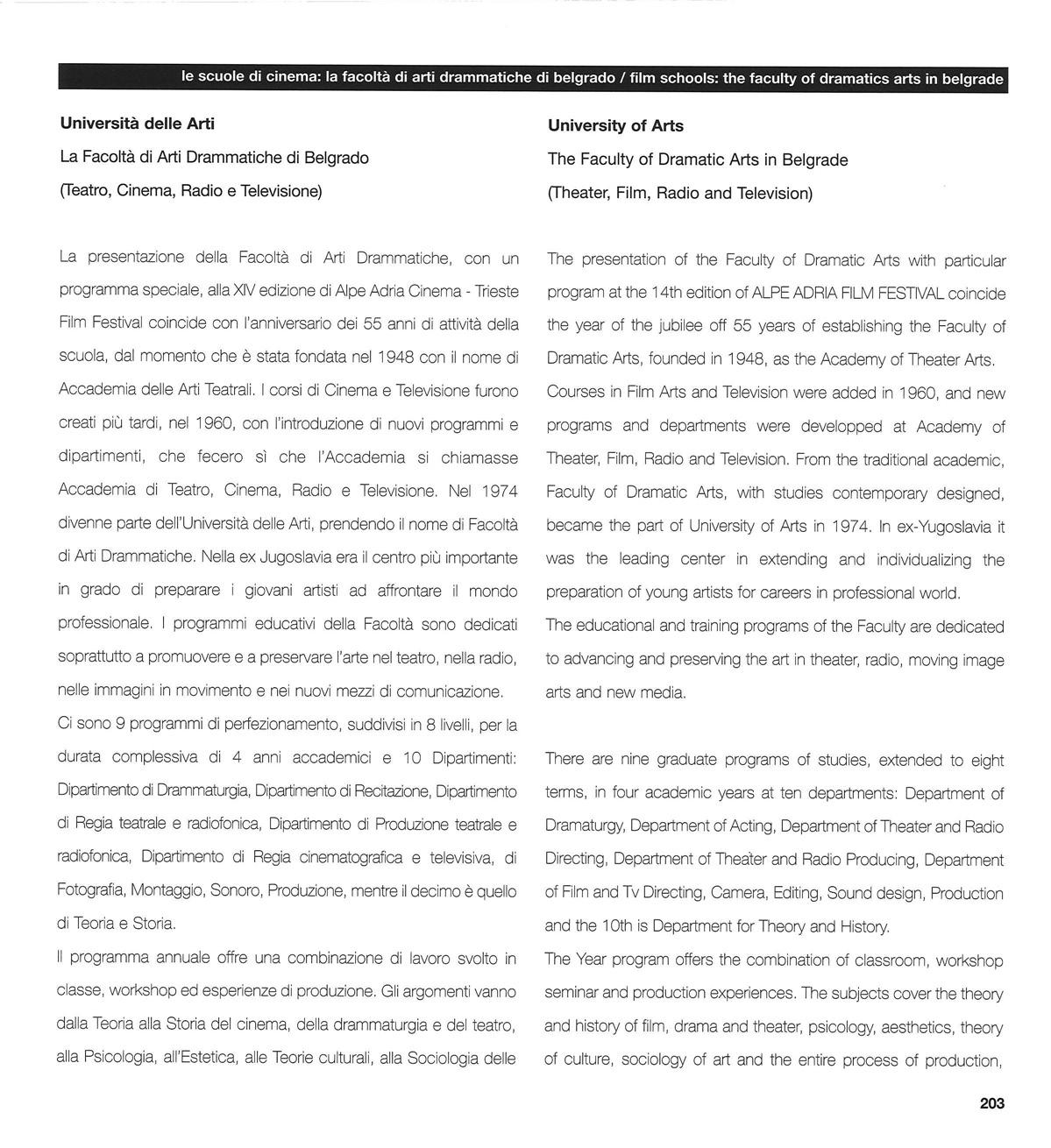 le scuole di cinema: la facoltà di arti drammatiche di belgrado / film schools: the faculty of dramatics arts in belgrade

Università delle Arti
La Facoltà di Arti Drammatiche di Belgrado
(Teatro, Cinema, Radio e Televisione)

La presentazione della Facoltà di Arti Drammatiche, con un programma speciale, alla XIV edizione di Alpe Adria Cinema - Trieste Film Festival coincide con l'anniversario dei 55 anni di attività della scuola, dal momento che è stata fondata nel 1948 con il nome di Accademia delle Arti Teatrali. I corsi di Cinema e Televisione furono creati più tardi, nel 1960, con l'introduzione di nuovi programmi e dipartimenti, che fecero sì che l'Accademia si chiamasse Accademia di Teatro, Cinema, Radio e Televisione. Nel 1974 divenne parte dell'Università delle Arti, prendendo il nome di Facoltà di Arti Drammatiche. Nella ex Jugoslavia era il centro più importante in grado di preparare i giovani artisti ad affrontare il mondo professionale. I programmi educativi della Facoltà sono dedicati soprattutto a promuovere e a preservare l'arte nel teatro, nella radio, nelle immagini in movimento e nei nuovi mezzi di comunicazione.

Ci sono 9 programmi di perfezionamento, suddivisi in 8 livelli, per la durata complessiva di 4 anni accademici e 10 Dipartimenti: Dipartimento di Drammaturgia, Dipartimento di Recitazione, Dipartimento di Regia teatrale e radiofonica, Dipartimento di Produzione teatrale e radiofonica, Dipartimento di Regia cinematografica e televisiva, di Fotografia, Montaggio, Sonoro, Produzione, mentre il decimo è quello di Teoria e Storia.

Il programma annuale offre una combinazione di lavoro svolto in classe, workshop ed esperienze di produzione. Gli argomenti vanno dalla Teoria alla Storia del cinema, della drammaturgia e del teatro, alla Psicologia, all'Estetica, alle Teorie culturali, alla Sociologia delle

University of Arts
The Faculty of Dramatic Arts in Belgrade
(Theater, Film, Radio and Television)

The presentation of the Faculty of Dramatic Arts with particular program at the 14th edition of ALPE ADRIA FILM FESTIVAL coincide the year of the jubilee off 55 years of establishing the Faculty of Dramatic Arts, founded in 1948, as the Academy of Theater Arts. Courses in Film Arts and Television were added in 1960, and new programs and departments were developped at Academy of Theater, Film, Radio and Television. From the traditional academic, Faculty of Dramatic Arts, with studies contemporary designed, became the part of University of Arts in 1974. In ex-Yugoslavia it was the leading center in extending and individualizing the preparation of young artists for careers in professional world.

The educational and training programs of the Faculty are dedicated to advancing and preserving the art in theater, radio, moving image arts and new media.

There are nine graduate programs of studies, extended to eight terms, in four academic years at ten departments: Department of Dramaturgy, Department of Acting, Department of Theater and Radio Directing, Department of Theater and Radio Producing, Department of Film and Tv Directing, Camera, Editing, Sound design, Production and the 10th is Department for Theory and History.

The Year program offers the combination of classroom, workshop seminar and production experiences. The subjects cover the theory and history of film, drama and theater, psicology, aesthetics, theory of culture, sociology of art and the entire process of production,

203